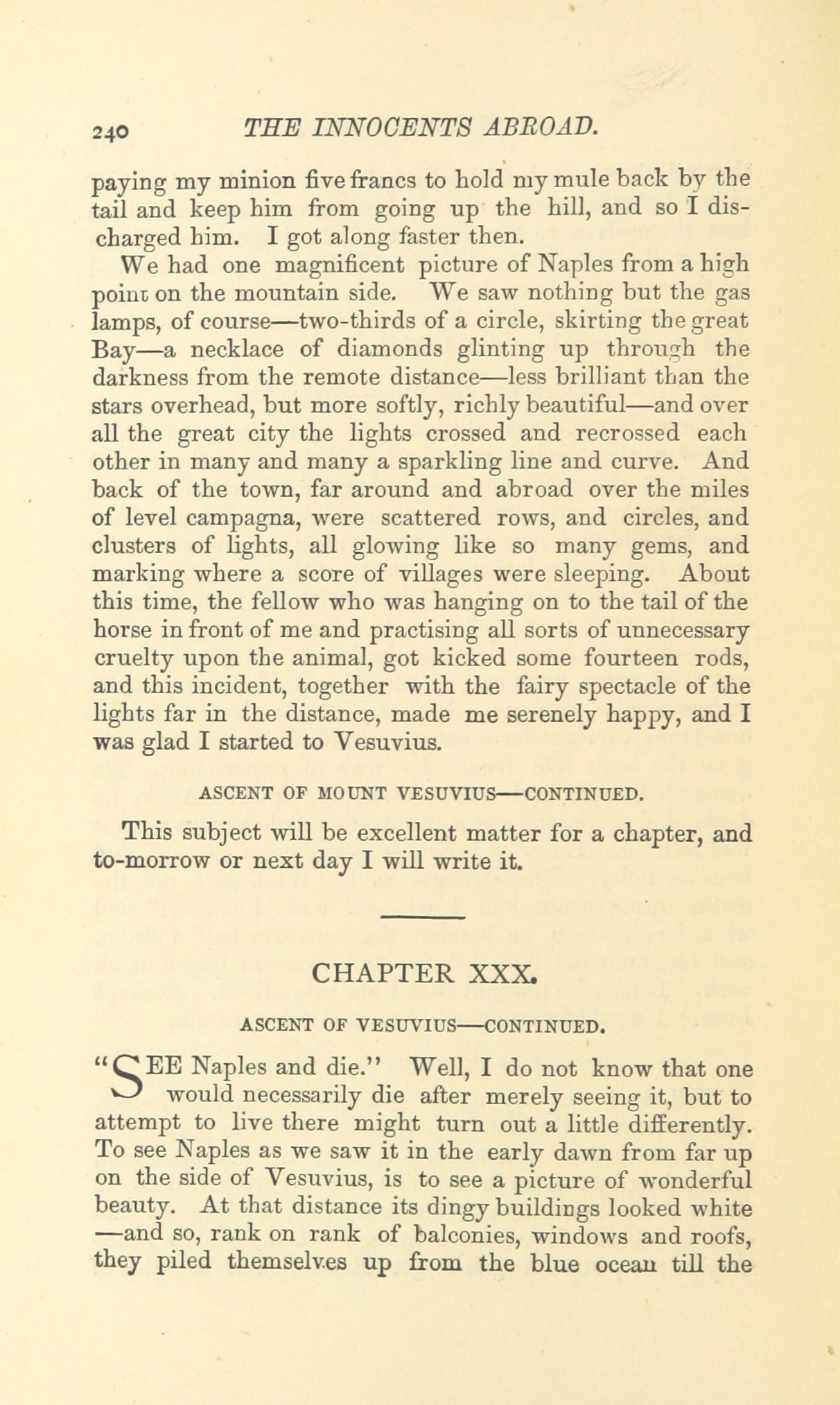 240 THE INNOCENTS ABROAD.

paying my minion five francs to hold my mule back by the tail and keep him from going up the hill, and so I discharged him. I got along faster then.

We had one magnificent picture of Naples from a high point on the mountain side. We saw nothing but the gas lamps, of course—two-thirds of a circle, skirting the great Bay—a necklace of diamonds glinting up through the darkness from the remote distance—less brilliant than the stars overhead, but more softly, richly beautiful—and over all the great city the lights crossed and recrossed each other in many and many a sparkling line and curve. And back of the town, far around and abroad over the miles of level campagna, were scattered rows, and circles, and clusters of lights, all glowing like so many gems, and marking where a score of villages were sleeping. About this time, the fellow who was hanging on to the tail of the horse in front of me and practising all sorts of unnecessary cruelty upon the animal, got kicked some fourteen rods, and this incident, together with the fairy spectacle of the lights far in the distance, made me serenely happy, and I was glad I started to Vesuvius.

ASCENT OF MOUNT VESUVIUS—CONTINUED.

This subject will be excellent matter for a chapter, and to-morrow or next day I will write it.

CHAPTER XXX.

ASCENT OF VESUVIUS—CONTINUED.

"SEE Naples and die." Well, I do not know that one would necessarily die after merely seeing it, but to attempt to live there might turn out a little differently. To see Naples as we saw it in the early dawn from far up on the side of Vesuvius, is to see a picture of wonderful beauty. At that distance its dingy buildings looked white —and so, rank on rank of balconies, windows and roofs, they piled themselves up from the blue ocean till the